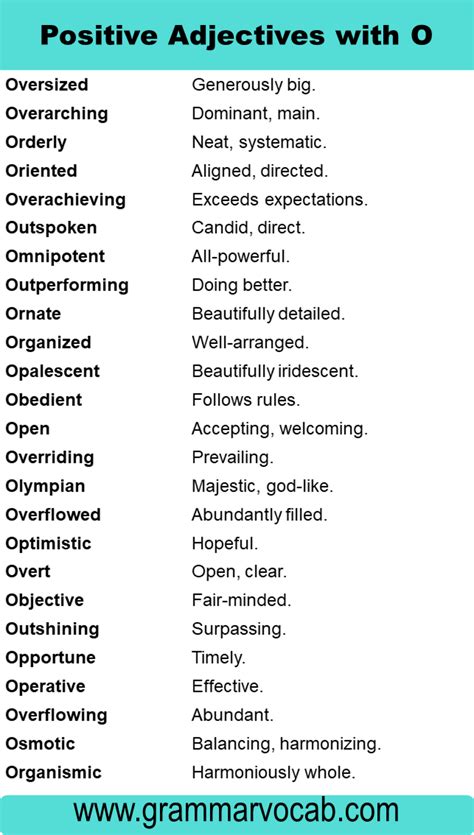 Positive Adjectives with O

| | |
|---|---|
| Oversized | Generously big. |
| Overarching | Dominant, main. |
| Orderly | Neat, systematic. |
| Oriented | Aligned, directed. |
| Overachieving | Exceeds expectations. |
| Outspoken | Candid, direct. |
| Omnipotent | All-powerful. |
| Outperforming | Doing better. |
| Ornate | Beautifully detailed. |
| Organized | Well-arranged. |
| Opalescent | Beautifully iridescent. |
| Obedient | Follows rules. |
| Open | Accepting, welcoming. |
| Overriding | Prevailing. |
| Olympian | Majestic, god-like. |
| Overflowed | Abundantly filled. |
| Optimistic | Hopeful. |
| Overt | Open, clear. |
| Objective | Fair-minded. |
| Outshining | Surpassing. |
| Opportune | Timely. |
| Operative | Effective. |
| Overflowing | Abundant. |
| Osmotic | Balancing, harmonizing. |
| Organismic | Harmoniously whole. |

www.grammarvocab.com